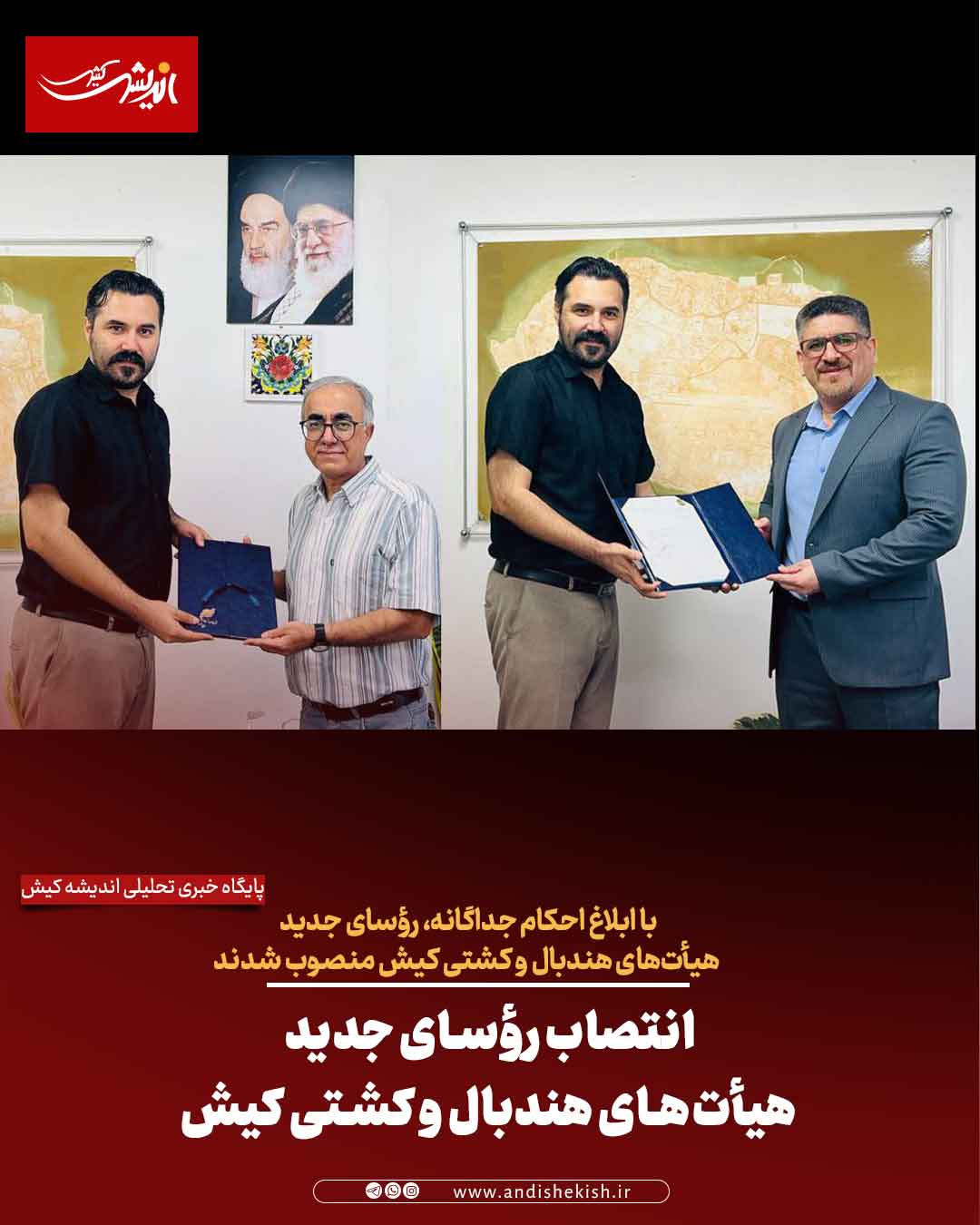 اندیشه کیش

پایگاه خبری تحلیلی اندیشه کیش

با ابلاغ احکام جداگانه، رؤسای جدید هیأت‌های هندبال و کشتی کیش منصوب شدند

انتصاب رؤسای جدید هیأت‌های هندبال و کشتی کیش

www.andishekish.ir